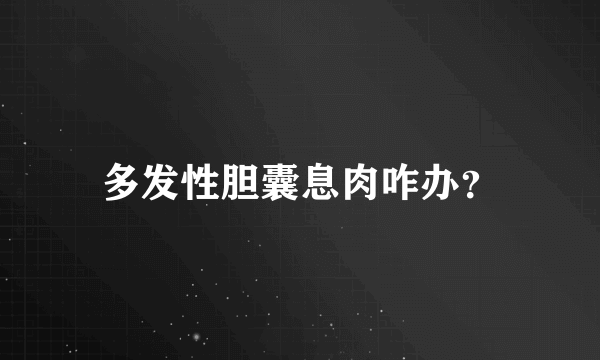 多发性胆囊息肉咋办？